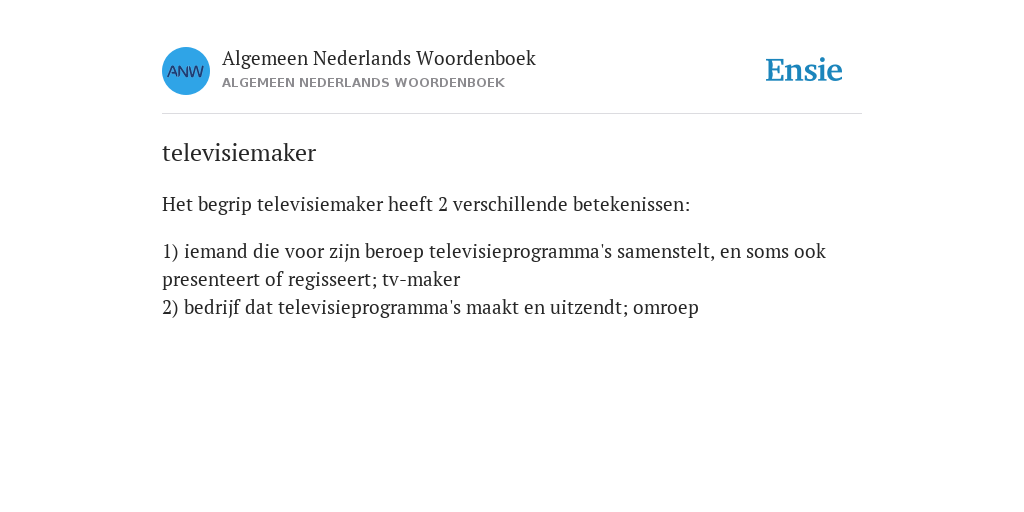 ANW

Algemeen Nederlands Woordenboek
ALGEMEEN NEDERLANDS WOORDENBOEK

Ensie

televisiemaker

Het begrip televisiemaker heeft 2 verschillende betekenissen:

1) iemand die voor zijn beroep televisieprogramma's samenstelt, en soms ook presenteert of regisseert; tv-maker
2) bedrijf dat televisieprogramma's maakt en uitzendt; omroep